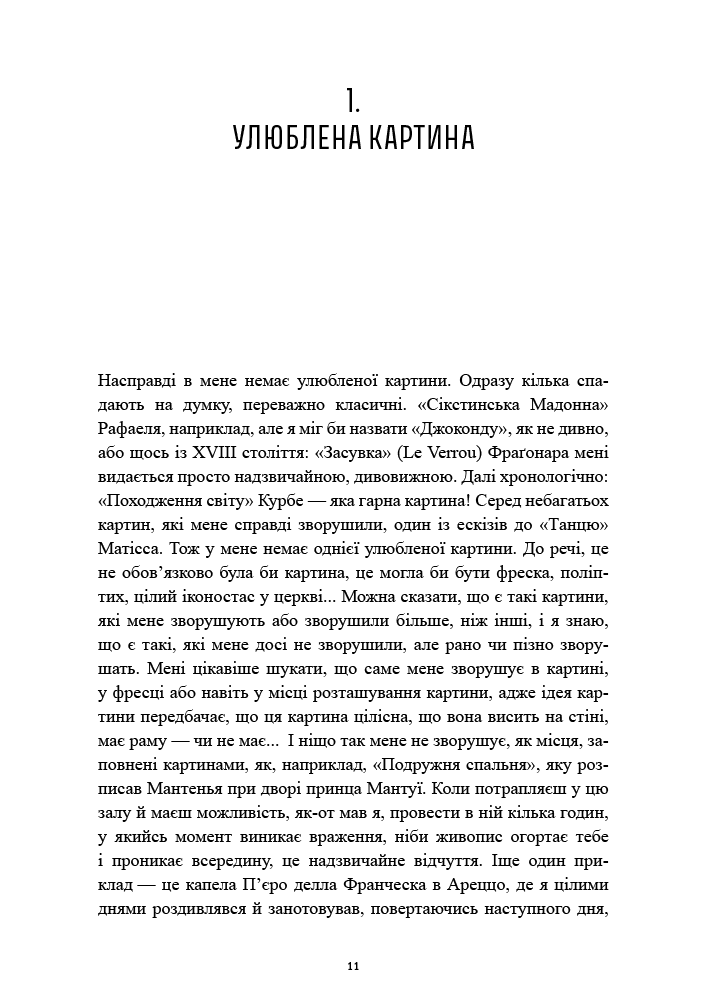 1.
УЛЮБЛЕНА КАРТИНА

Насправді в мене немає улюбленої картини. Одразу кілька спадають на думку, переважно класичні. «Сікстинська Мадонна» Рафаеля, наприклад, але я міг би назвати «Джоконду», як не дивно, або щось із XVIII століття: «Засувка» (Le Verrou) Фраґонара мені видається просто надзвичайною, дивовижною. Далі хронологічно: «Походження світу» Курбе — яка гарна картина! Серед небагатьох картин, які мене справді зворушили, один із ескізів до «Танцю» Матісса. Тож у мене немає однієї улюбленої картини. До речі, це не обов'язково була би картина, це могла би бути фреска, поліптих, цілий іконостас у церкві... Можна сказати, що є такі картини, які мене зворушують або зворушили більше, ніж інші, і я знаю, що є такі, які мене досі не зворушили, але рано чи пізно зворушать. Мені цікавіше шукати, що саме мене зворушує в картині, у фресці або навіть у місці розташування картини, адже ідея картини передбачає, що ця картина цілісна, що вона висить на стіні, має раму — чи не має... І ніщо так мене не зворушує, як місця, заповнені картинами, як, наприклад, «Подружня спальня», яку розписав Мантенья при дворі принца Мантуї. Коли потрапляєш у цю залу й маєш можливість, як-от мав я, провести в ній кілька годин, у якийсь момент виникає враження, ніби живопис огортає тебе і проникає всередину, це надзвичайне відчуття. Іще один приклад — це капела П'єро делла Франческа в Ареццо, де я цілими днями роздивлявся й занотовував, повертаючись наступного дня,

11